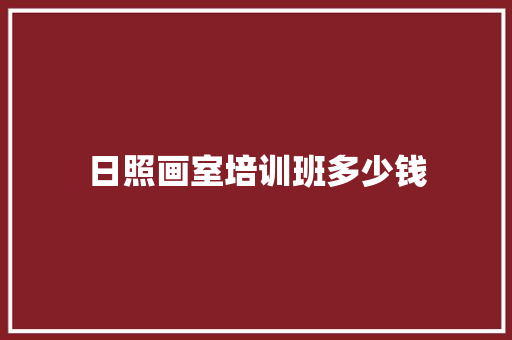 日照画室培训班多少钱